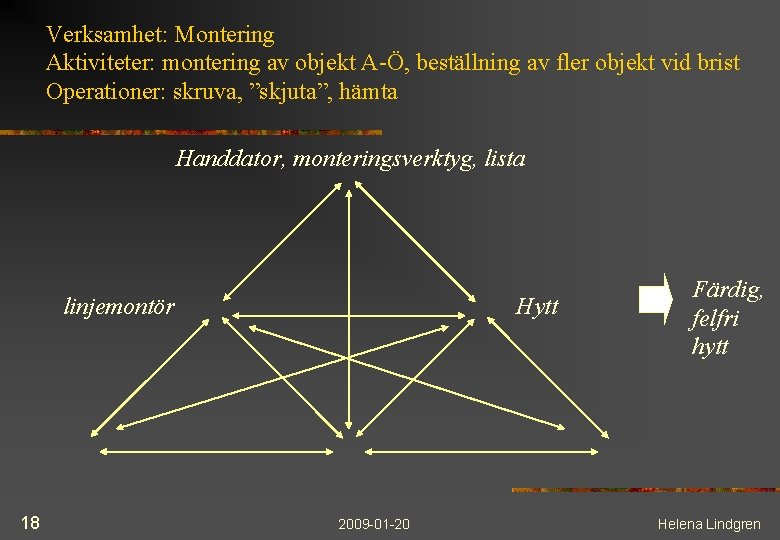 Verksamhet: Montering
Aktiviteter: montering av objekt A-Ö, beställning av fler objekt vid brist
Operationer: skruva, ”skjuta”, hämta

Handdator, monteringsverktyg, lista

linjemontör

Hytt

Färdig, felfri hytt

18

2009-01-20

Helena Lindgren